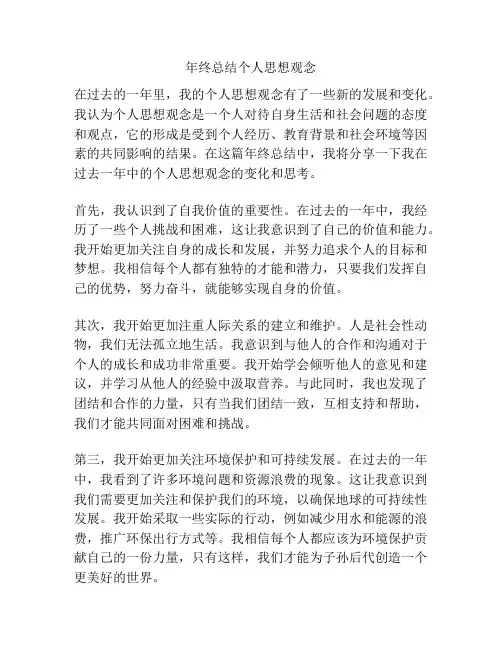 年终总结个人思想观念

在过去的一年里，我的个人思想观念有了一些新的发展和变化。我认为个人思想观念是一个人对待自身生活和社会问题的态度和观点，它的形成是受到个人经历、教育背景和社会环境等因素的共同影响的结果。在这篇年终总结中，我将分享一下我在过去一年中的个人思想观念的变化和思考。

首先，我认识到了自我价值的重要性。在过去的一年中，我经历了一些个人挑战和困难，这让我意识到了自己的价值和能力。我开始更加关注自身的成长和发展，并努力追求个人的目标和梦想。我相信每个人都有独特的才能和潜力，只要我们发挥自己的优势，努力奋斗，就能够实现自身的价值。

其次，我开始更加注重人际关系的建立和维护。人是社会性动物，我们无法孤立地生活。我意识到与他人的合作和沟通对于个人的成长和成功非常重要。我开始学会倾听他人的意见和建议，并学习从他人的经验中汲取营养。与此同时，我也发现了团结和合作的力量，只有当我们团结一致，互相支持和帮助，我们才能共同面对困难和挑战。

第三，我开始更加关注环境保护和可持续发展。在过去的一年中，我看到了许多环境问题和资源浪费的现象。这让我意识到我们需要更加关注和保护我们的环境，以确保地球的可持续性发展。我开始采取一些实际的行动，例如减少用水和能源的浪费，推广环保出行方式等。我相信每个人都应该为环境保护贡献自己的一份力量，只有这样，我们才能为子孙后代创造一个更美好的世界。